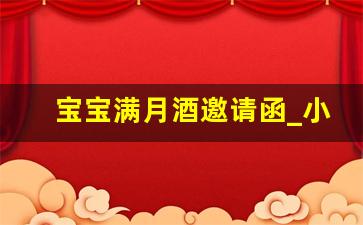 宝宝满月酒邀请函_小